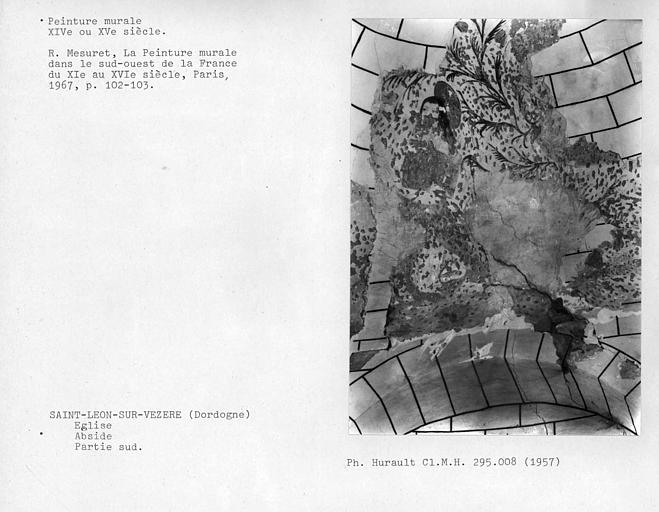 Peinture murale
XIVe ou XVe siècle.

R. Mesuret, La Peinture murale dans le sud-ouest de la France du XIe au XVIe siècle, Paris, 1967, p. 102-103.

SAINT-LEON-SUR-VEZERE (Dordogne)
Eglise
Abside
Partie sud.

Ph. Hurault Cl.M.H. 295.008 (1957)